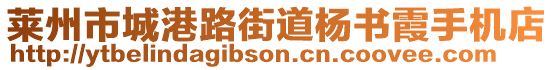 莱州市城港路街道杨书霞手机店
http://ytbelindagibson.cn.coovee.com